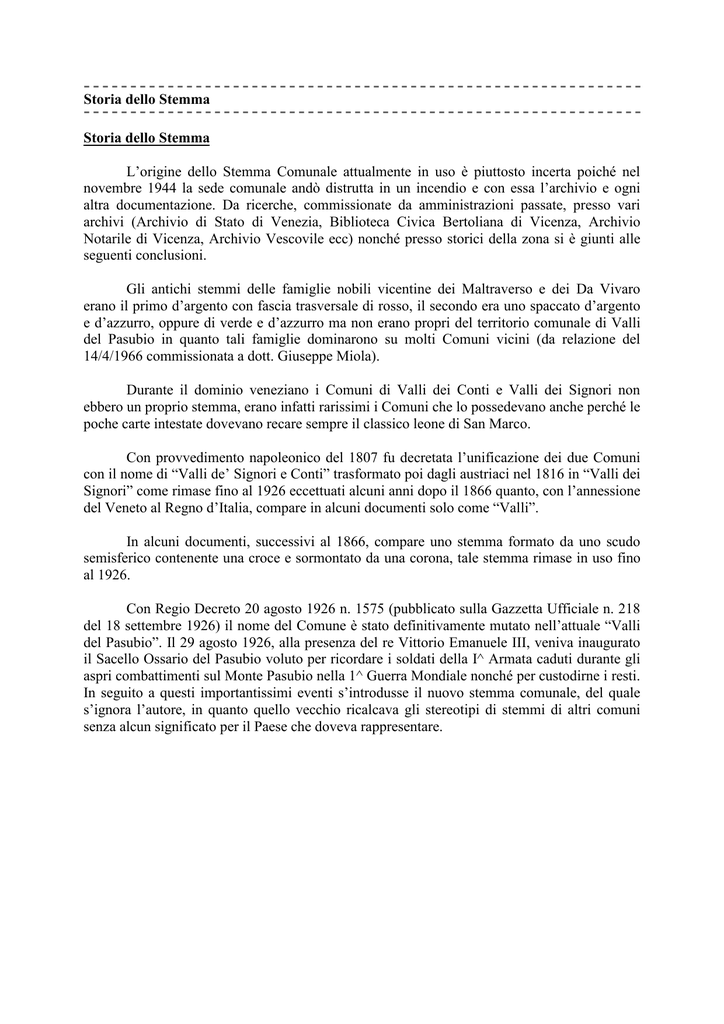 Storia dello Stemma

Storia dello Stemma

L’origine dello Stemma Comunale attualmente in uso è piuttosto incerta poiché nel novembre 1944 la sede comunale andò distrutta in un incendio e con essa l’archivio e ogni altra documentazione. Da ricerche, commissionate da amministrazioni passate, presso vari archivi (Archivio di Stato di Venezia, Biblioteca Civica Bertoliana di Vicenza, Archivio Notarile di Vicenza, Archivio Vescovile ecc) nonché presso storici della zona si è giunti alle seguenti conclusioni.

Gli antichi stemmi delle famiglie nobili vicentine dei Maltraverso e dei Da Vivaro erano il primo d’argento con fascia trasversale di rosso, il secondo era uno spaccato d’argento e d’azzurro, oppure di verde e d’azzurro ma non erano propri del territorio comunale di Valli del Pasubio in quanto tali famiglie dominarono su molti Comuni vicini (da relazione del 14/4/1966 commissionata a dott. Giuseppe Miola).

Durante il dominio veneziano i Comuni di Valli dei Conti e Valli dei Signori non ebbero un proprio stemma, erano infatti rarissimi i Comuni che lo possedevano anche perché le poche carte intestate dovevano recare sempre il classico leone di San Marco.

Con provvedimento napoleonico del 1807 fu decretata l’unificazione dei due Comuni con il nome di “Valli de’ Signori e Conti” trasformato poi dagli austriaci nel 1816 in “Valli dei Signori” come rimase fino al 1926 eccettuati alcuni anni dopo il 1866 quanto, con l’annessione del Veneto al Regno d’Italia, compare in alcuni documenti solo come “Valli”.

In alcuni documenti, successivi al 1866, compare uno stemma formato da uno scudo semisferico contenente una croce e sormontato da una corona, tale stemma rimase in uso fino al 1926.

Con Regio Decreto 20 agosto 1926 n. 1575 (pubblicato sulla Gazzetta Ufficiale n. 218 del 18 settembre 1926) il nome del Comune è stato definitivamente mutato nell’attuale “Valli del Pasubio”. Il 29 agosto 1926, alla presenza del re Vittorio Emanuele III, veniva inaugurato il Sacello Ossario del Pasubio voluto per ricordare i soldati della I^ Armata caduti durante gli aspri combattimenti sul Monte Pasubio nella 1^ Guerra Mondiale nonché per custodirne i resti. In seguito a questi importantissimi eventi s’introdusse il nuovo stemma comunale, del quale s’ignora l’autore, in quanto quello vecchio ricalcava gli stereotipi di stemmi di altri comuni senza alcun significato per il Paese che doveva rappresentare.